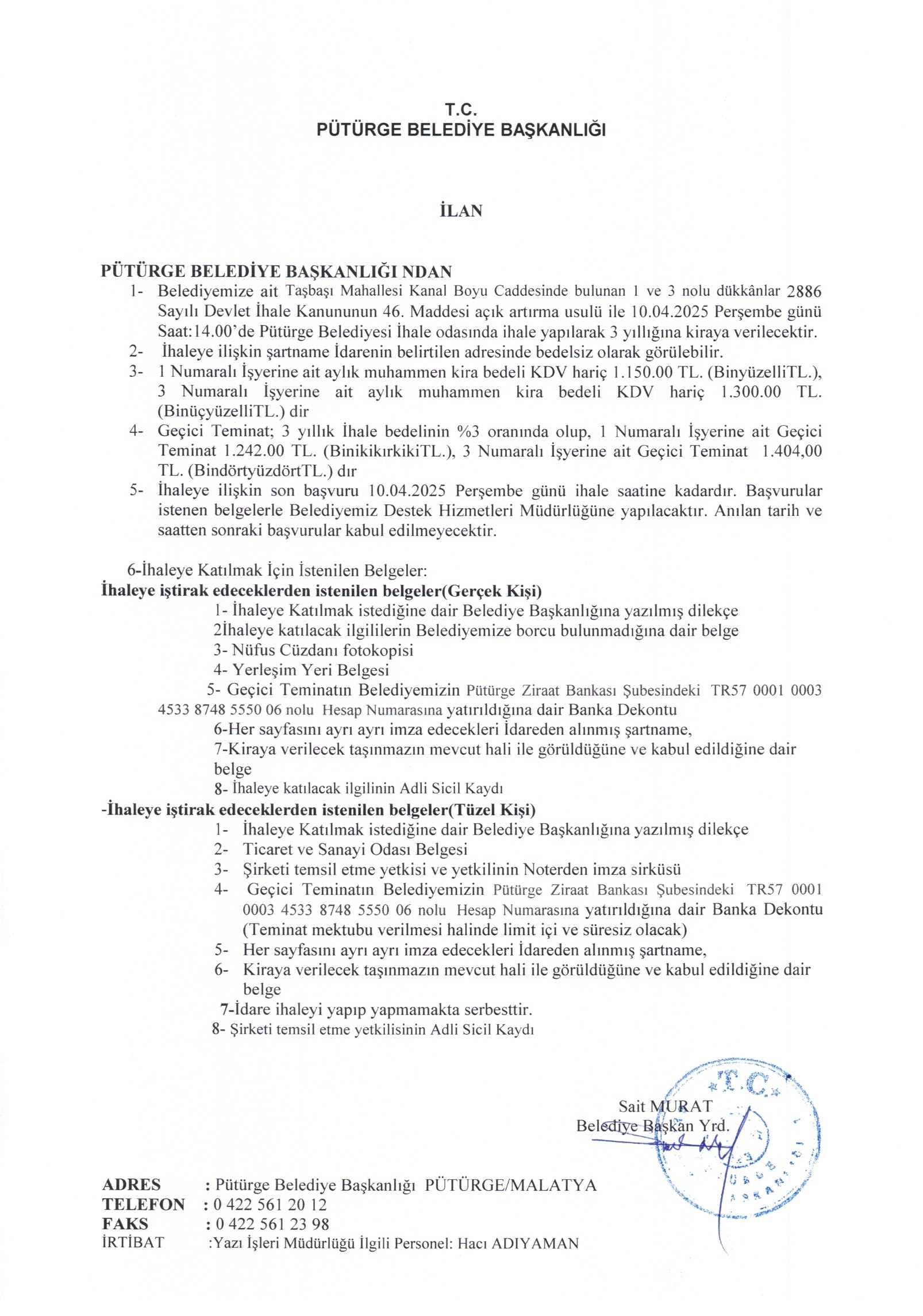 T.C.
PÜTÜRGE BELEDİYE BAŞKANLIĞI

İLAN

PÜTÜRGE BELEDİYE BAŞKANLIĞI NDAN
1- Belediyemize ait Taşbaşı Mahallesi Kanal Boyu Caddesinde bulunan 1 ve 3 nolu dükkânlar 2886 Sayılı Devlet İhale Kanununun 46. Maddesi açık artırma usulü ile 10.04.2025 Perşembe günü Saat:14.00'de Pütürge Belediyesi İhale odasında ihale yapılarak 3 yıllığına kiraya verilecektir.
2- İhaleye ilişkin şartname İdarenin belirtilen adresinde bedelsiz olarak görülebilir.
3- 1 Numaralı İşyerine ait aylık muhammen kira bedeli KDV hariç 1.150.00 TL. (BinyüzelliTL.), 3 Numaralı İşyerine ait aylık muhammen kira bedeli KDV hariç 1.300.00 TL. (BinüçyüzelliTL.) dir
4- Geçici Teminat; 3 yıllık İhale bedelinin %3 oranında olup, 1 Numaralı İşyerine ait Geçici Teminat 1.242.00 TL. (BinikikırkikiTL.), 3 Numaralı İşyerine ait Geçici Teminat 1.404,00 TL. (BindörtyüzdörtTL.) dır
5- İhaleye ilişkin son başvuru 10.04.2025 Perşembe günü ihale saatine kadardır. Başvurular istenen belgelerle Belediyemiz Destek Hizmetleri Müdürlüğüne yapılacaktır. Anılan tarih ve saatten sonraki başvurular kabul edilmeyecektir.

6-İhaleye Katılmak İçin İstenilen Belgeler:
İhaleye iştirak edeceklerden istenilen belgeler(Gerçek Kişi)
1- İhaleye Katılmak istediğine dair Belediye Başkanlığına yazılmış dilekçe
2İhaleye katılacak ilgililerin Belediyemize borcu bulunmadığına dair belge
3- Nüfus Cüzdanı fotokopisi
4- Yerleşim Yeri Belgesi
5- Geçici Teminatın Belediyemizin Pütürge Ziraat Bankası Şubesindeki TR57 0001 0003 4533 8748 5550 06 nolu Hesap Numarasına yatırıldığına dair Banka Dekontu
6-Her sayfasını ayrı ayrı imza edecekleri İdareden alınmış şartname,
7-Kiraya verilecek taşınmazın mevcut hali ile görüldüğüne ve kabul edildiğine dair belge
8- İhaleye katılacak ilgilinin Adli Sicil Kaydı
-İhaleye iştirak edeceklerden istenilen belgeler(Tüzel Kişi)
1- İhaleye Katılmak istediğine dair Belediye Başkanlığına yazılmış dilekçe
2- Ticaret ve Sanayi Odası Belgesi
3- Şirketi temsil etme yetkisi ve yetkilinin Noterden imza sirküsü
4- Geçici Teminatın Belediyemizin Pütürge Ziraat Bankası Şubesindeki TR57 0001 0003 4533 8748 5550 06 nolu Hesap Numarasına yatırıldığına dair Banka Dekontu (Teminat mektubu verilmesi halinde limit içi ve süresiz olacak)
5- Her sayfasını ayrı ayrı imza edecekleri İdareden alınmış şartname,
6- Kiraya verilecek taşınmazın mevcut hali ile görüldüğüne ve kabul edildiğine dair belge
7-İdare ihaleyi yapıp yapmamakta serbesttir.
8- Şirketi temsil etme yetkilisinin Adli Sicil Kaydı

Sait MURAT
Belediye Başkan Yrd.

T.C.

ADRES : Pütürge Belediye Başkanlığı PÜTÜRGE/MALATYA
TELEFON : 0 422 561 20 12
FAKS : 0 422 561 23 98
İRTİBAT :Yazı İşleri Müdürlüğü İlgili Personel: Hacı ADIYAMAN